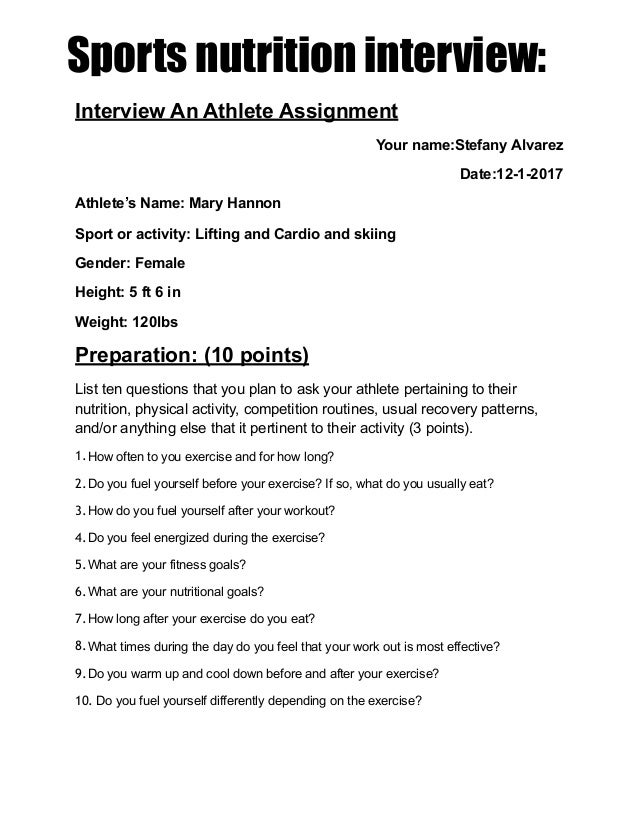 Sports nutrition interview:

Interview An Athlete Assignment

Your name:Stefany Alvarez

Date:12-1-2017

Athlete's Name: Mary Hannon

Sport or activity: Lifting and Cardio and skiing

Gender: Female

Height: 5 ft 6 in

Weight: 120lbs

Preparation: (10 points)

List ten questions that you plan to ask your athlete pertaining to their nutrition, physical activity, competition routines, usual recovery patterns, and/or anything else that it pertinent to their activity (3 points).

1. How often to you exercise and for how long?

2. Do you fuel yourself before your exercise? If so, what do you usually eat?

3. How do you fuel yourself after your workout?

4. Do you feel energized during the exercise?

5. What are your fitness goals?

6. What are your nutritional goals?

7. How long after your exercise do you eat?

8. What times during the day do you feel that your work out is most effective?

9. Do you warm up and cool down before and after your exercise?

10. Do you fuel yourself differently depending on the exercise?